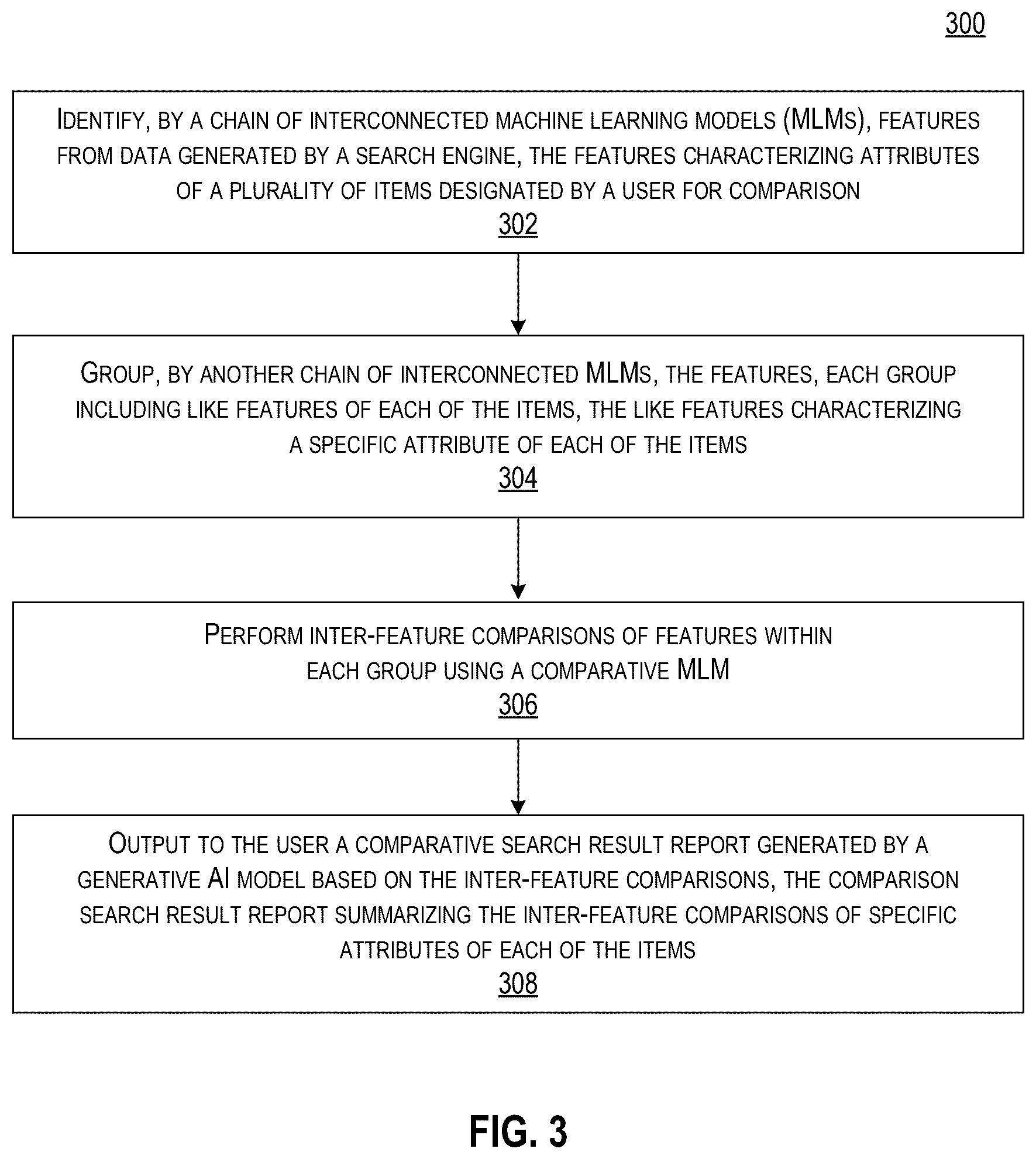 300

IDENTIFY, BY A CHAIN OF INTERCONNECTED MACHINE LEARNING MODELS (MLMS), FEATURES FROM DATA GENERATED BY A SEARCH ENGINE, THE FEATURES CHARACTERIZING ATTRIBUTES OF A PLURALITY OF ITEMS DESIGNATED BY A USER FOR COMPARISON
302

GROUP, BY ANOTHER CHAIN OF INTERCONNECTED MLMS, THE FEATURES, EACH GROUP INCLUDING LIKE FEATURES OF EACH OF THE ITEMS, THE LIKE FEATURES CHARACTERIZING A SPECIFIC ATTRIBUTE OF EACH OF THE ITEMS
304

PERFORM INTER-FEATURE COMPARISONS OF FEATURES WITHIN EACH GROUP USING A COMPARATIVE MLM
306

OUTPUT TO THE USER A COMPARATIVE SEARCH RESULT REPORT GENERATED BY A GENERATIVE AI MODEL BASED ON THE INTER-FEATURE COMPARISONS, THE COMPARISON SEARCH RESULT REPORT SUMMARIZING THE INTER-FEATURE COMPARISONS OF SPECIFIC ATTRIBUTES OF EACH OF THE ITEMS
308

FIG. 3